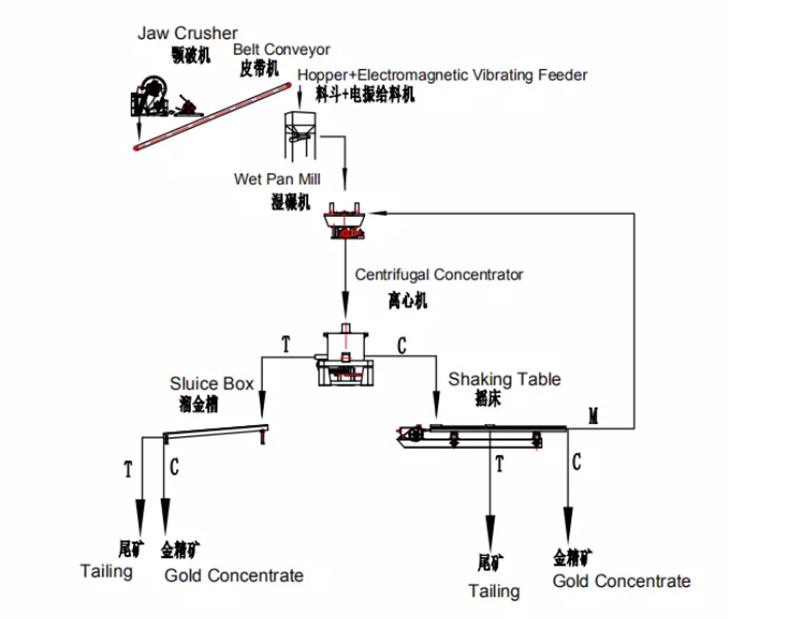 Jaw Crusher
颚破机
Belt Conveyor
皮带机
Hopper+Electromagnetic Vibrating Feeder
料斗+电振给料机
Wet Pan Mill
湿碾机
Centrifugal Concentrator
离心机
T
C
Sluice Box
溜金槽
Shaking Table
摇床
M
T
C
T
C
尾矿
Tailing
金精矿
Gold Concentrate
尾矿
Tailing
金精矿
Gold Concentrate